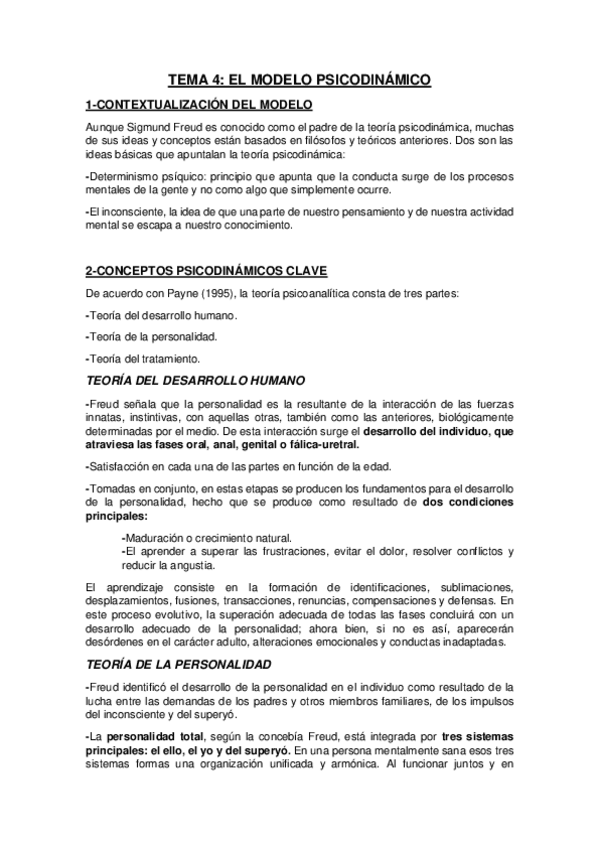 TEMA 4: EL MODELO PSICODINÁMICO

1-CONTEXTUALIZACIÓN DEL MODELO

Aunque Sigmund Freud es conocido como el padre de la teoría psicodinámica, muchas de sus ideas y conceptos están basados en filósofos y teóricos anteriores. Dos son las ideas básicas que apuntalan la teoría psicodinámica:

-Determinismo psíquico: principio que apunta que la conducta surge de los procesos mentales de la gente y no como algo que simplemente ocurre.

-El inconsciente, la idea de que una parte de nuestro pensamiento y de nuestra actividad mental se escapa a nuestro conocimiento.

2-CONCEPTOS PSICODINÁMICOS CLAVE

De acuerdo con Payne (1995), la teoría psicoanalítica consta de tres partes:

-Teoría del desarrollo humano.

-Teoría de la personalidad.

-Teoría del tratamiento.

TEORÍA DEL DESARROLLO HUMANO

-Freud señala que la personalidad es la resultante de la interacción de las fuerzas innatas, instintivas, con aquellas otras, también como las anteriores, biológicamente determinadas por el medio. De esta interacción surge el desarrollo del individuo, que atraviesa las fases oral, anal, genital o fálica-uretral.

-Satisfacción en cada una de las partes en función de la edad.

-Tomadas en conjunto, en estas etapas se producen los fundamentos para el desarrollo de la personalidad, hecho que se produce como resultado de dos condiciones principales:

-Maduración o crecimiento natural.
-El aprender a superar las frustraciones, evitar el dolor, resolver conflictos y reducir la angustia.

El aprendizaje consiste en la formación de identificaciones, sublimaciones, desplazamientos, fusiones, transacciones, renuncias, compensaciones y defensas. En este proceso evolutivo, la superación adecuada de todas las fases concluirá con un desarrollo adecuado de la personalidad; ahora bien, si no es así, aparecerán desórdenes en el carácter adulto, alteraciones emocionales y conductas inadaptadas.

TEORÍA DE LA PERSONALIDAD

-Freud identificó el desarrollo de la personalidad en el individuo como resultado de la lucha entre las demandas de los padres y otros miembros familiares, de los impulsos del inconsciente y del superyó.

-La personalidad total, según la concebía Freud, está integrada por tres sistemas principales: el ello, el yo y del superyó. En una persona mentalmente sana esos tres sistemas formas una organización unificada y armónica. Al funcionar juntos y en